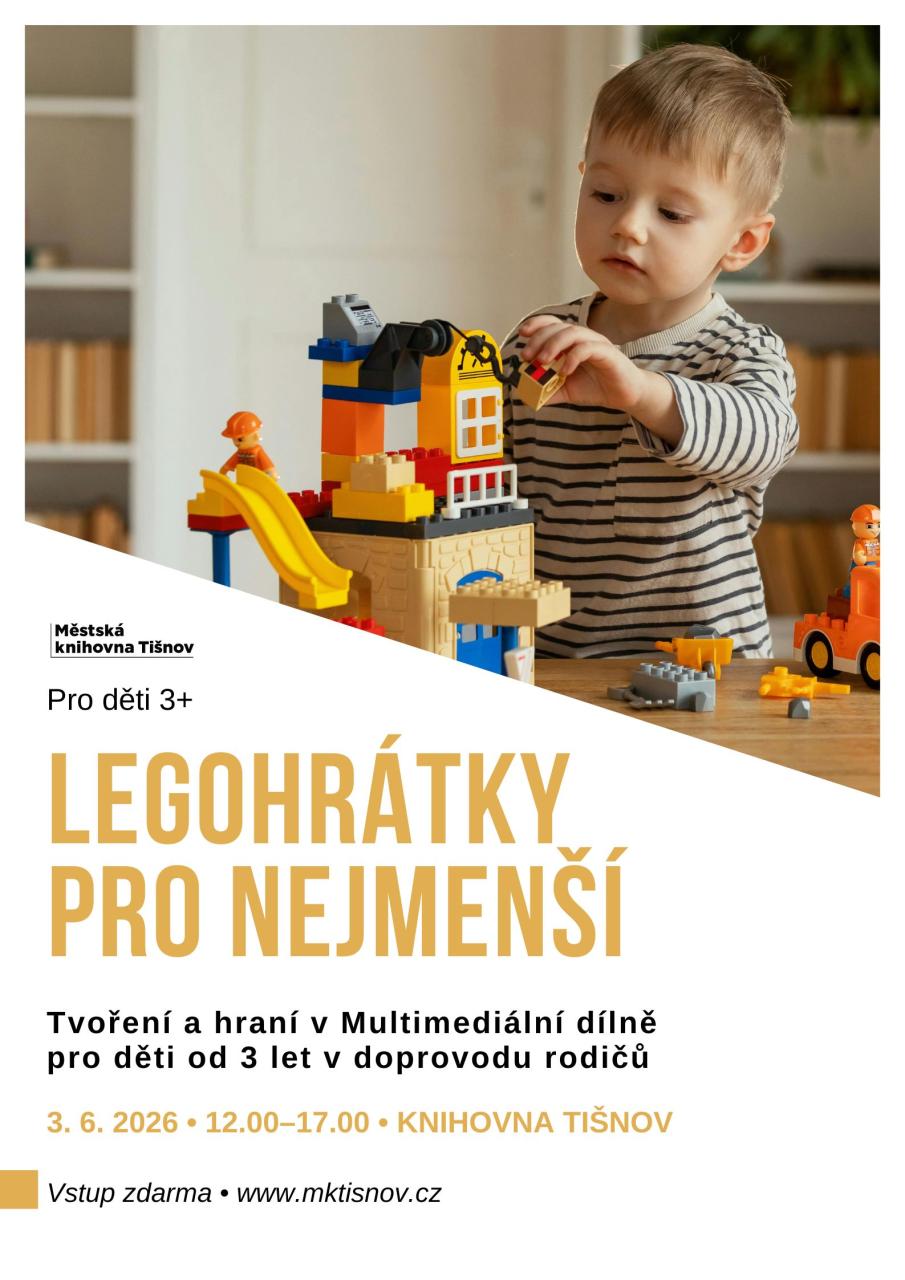 Městská
knihovna Tišnov

Pro děti 3+

LEGOHRÁTKY
PRO NEJMENŠÍ

Tvoření a hraní v Multimediální dílně pro děti od 3 let v doprovodu rodičů

3. 6. 2026 • 12.00–17.00 • KNIHOVNA TIŠNOV

Vstup zdarma • www.mktisnov.cz